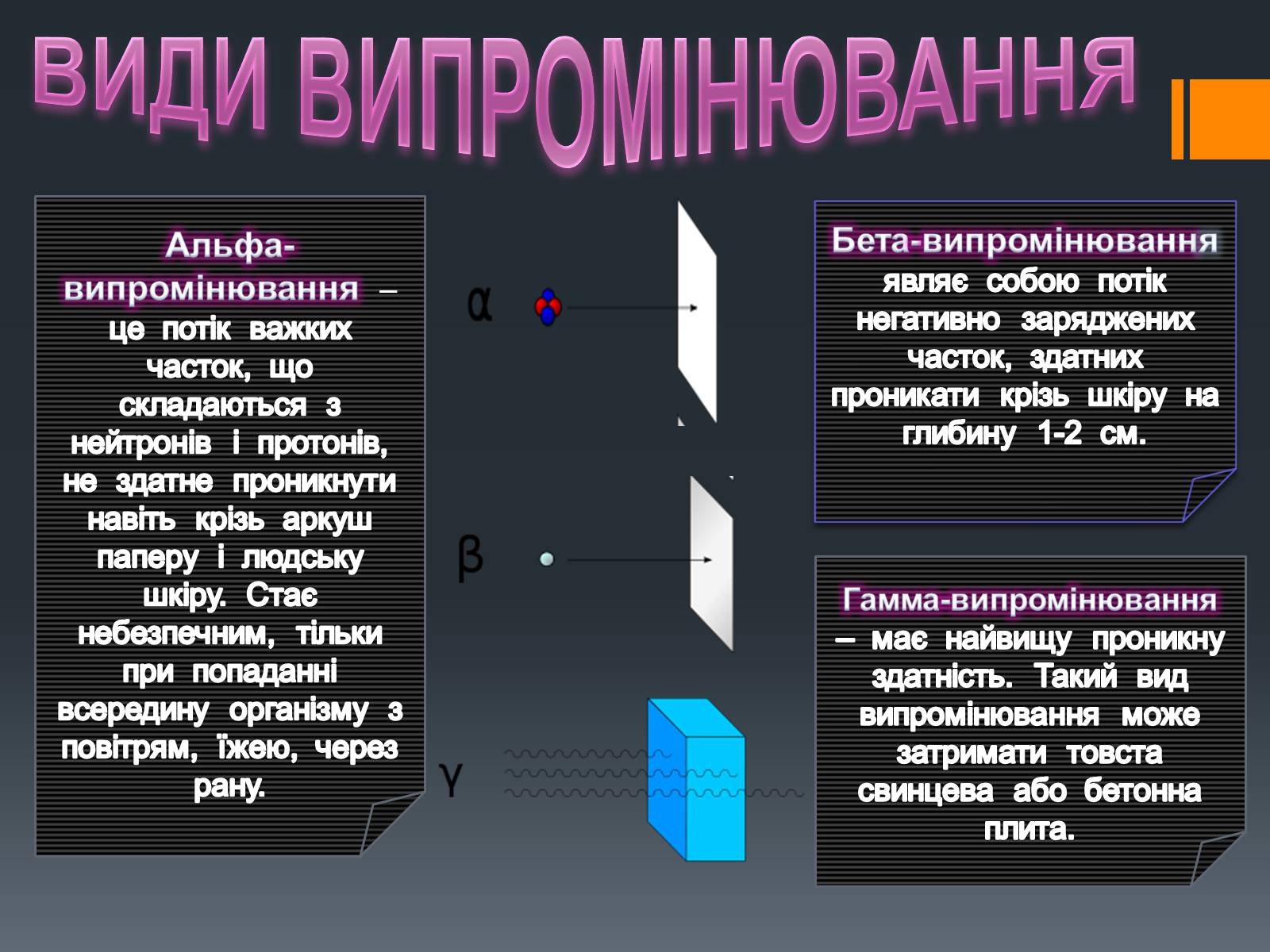 ВИДИ ВИПРОМІНЮВАННЯ

Альфа-випромінювання – це потік важких часток, що складаються з нейтронів і протонів, не здатне проникнути навіть крізь аркуш паперу і людську шкіру. Стає небезпечним, тільки при попаданні всередину організму з повітрям, їжею, через рану.

α

β

γ

Бета-випромінювання являє собою потік негативно заряджених часток, здатних проникати крізь шкіру на глибину 1-2 см.

Гамма-випромінювання – має найвищу проникну здатність. Такий вид випромінювання може затримати товста свинцева або бетонна плита.